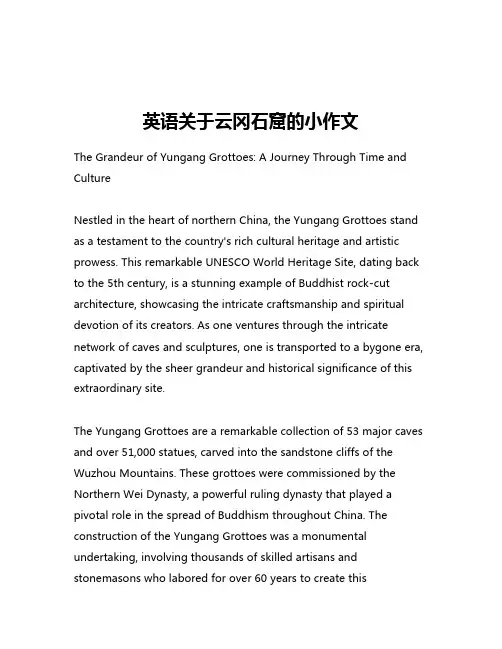 英语关于云冈石窟的小作文

The Grandeur of Yungang Grottoes: A Journey Through Time and Culture

Nestled in the heart of northern China, the Yungang Grottoes stand as a testament to the country's rich cultural heritage and artistic prowess. This remarkable UNESCO World Heritage Site, dating back to the 5th century, is a stunning example of Buddhist rock-cut architecture, showcasing the intricate craftsmanship and spiritual devotion of its creators. As one ventures through the intricate network of caves and sculptures, one is transported to a bygone era, captivated by the sheer grandeur and historical significance of this extraordinary site.

The Yungang Grottoes are a remarkable collection of 53 major caves and over 51,000 statues, carved into the sandstone cliffs of the Wuzhou Mountains. These grottoes were commissioned by the Northern Wei Dynasty, a powerful ruling dynasty that played a pivotal role in the spread of Buddhism throughout China. The construction of the Yungang Grottoes was a monumental undertaking, involving thousands of skilled artisans and stonemasons who labored for over 60 years to create this